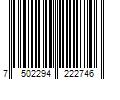 7 502294 222746